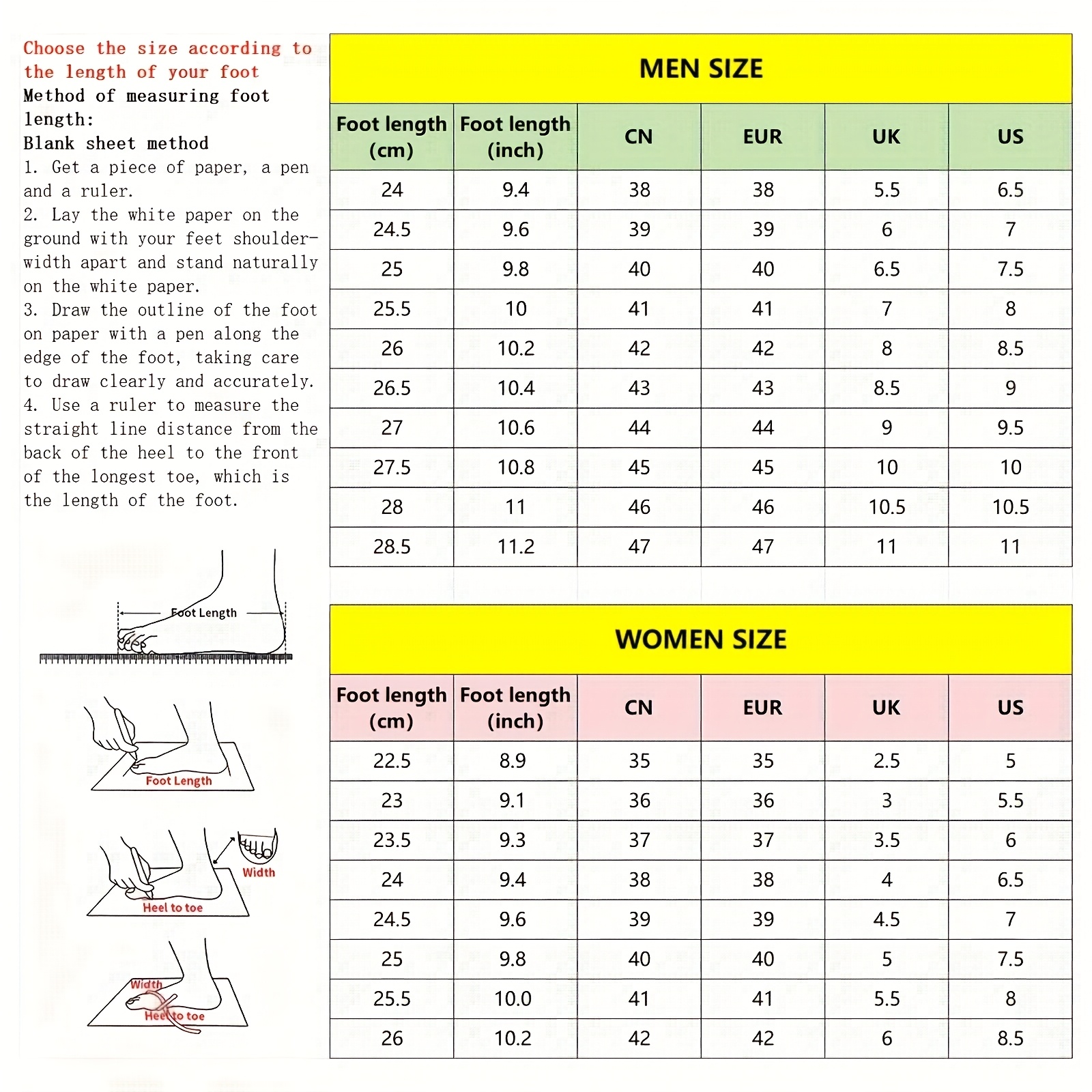 Choose the size according to the length of your foot
Method of measuring foot length:
Blank sheet method
1. Get a piece of paper, a pen and a ruler.
2. Lay the white paper on the ground with your feet shoulder-width apart and stand naturally on the white paper.
3. Draw the outline of the foot on paper with a pen along the edge of the foot, taking care to draw clearly and accurately.
4. Use a ruler to measure the straight line distance from the back of the heel to the front of the longest toe, which is the length of the foot.

Foot Length

Foot Length

Width
Heel to toe

Width
Heel to toe

MEN SIZE

| Foot length (cm) | Foot length (inch) | CN | EUR | UK | US |
|---|---|---|---|---|---|
| 24 | 9.4 | 38 | 38 | 5.5 | 6.5 |
| 24.5 | 9.6 | 39 | 39 | 6 | 7 |
| 25 | 9.8 | 40 | 40 | 6.5 | 7.5 |
| 25.5 | 10 | 41 | 41 | 7 | 8 |
| 26 | 10.2 | 42 | 42 | 8 | 8.5 |
| 26.5 | 10.4 | 43 | 43 | 8.5 | 9 |
| 27 | 10.6 | 44 | 44 | 9 | 9.5 |
| 27.5 | 10.8 | 45 | 45 | 10 | 10 |
| 28 | 11 | 46 | 46 | 10.5 | 10.5 |
| 28.5 | 11.2 | 47 | 47 | 11 | 11 |

WOMEN SIZE

| Foot length (cm) | Foot length (inch) | CN | EUR | UK | US |
|---|---|---|---|---|---|
| 22.5 | 8.9 | 35 | 35 | 2.5 | 5 |
| 23 | 9.1 | 36 | 36 | 3 | 5.5 |
| 23.5 | 9.3 | 37 | 37 | 3.5 | 6 |
| 24 | 9.4 | 38 | 38 | 4 | 6.5 |
| 24.5 | 9.6 | 39 | 39 | 4.5 | 7 |
| 25 | 9.8 | 40 | 40 | 5 | 7.5 |
| 25.5 | 10.0 | 41 | 41 | 5.5 | 8 |
| 26 | 10.2 | 42 | 42 | 6 | 8.5 |